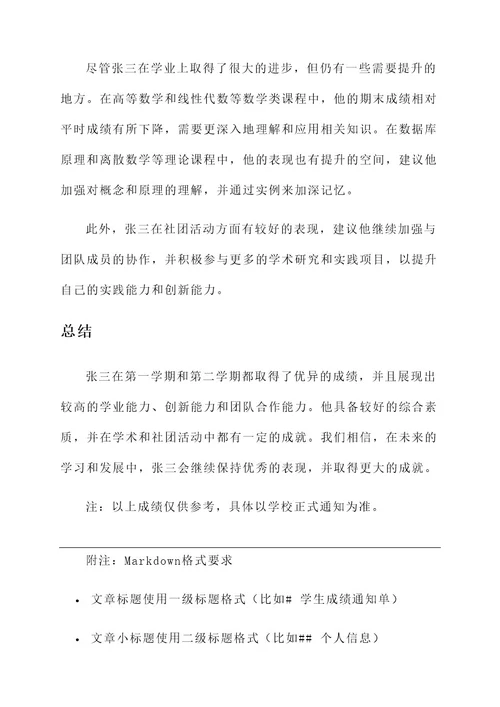 尽管张三在学业上取得了很大的进步，但仍有一些需要提升的地方。在高等数学和线性代数等数学类课程中，他的期末成绩相对平时成绩有所下降，需要更深入地理解和应用相关知识。在数据库原理和离散数学等理论课程中，他的表现也有提升的空间，建议他加强对概念和原理的理解，并通过实例来加深记忆。

此外，张三在社团活动方面有较好的表现，建议他继续加强与团队成员的协作，并积极参与更多的学术研究和实践项目，以提升自己的实践能力和创新能力。

总结

张三在第一学期和第二学期都取得了优异的成绩，并且展现出较高的学业能力、创新能力和团队合作能力。他具备较好的综合素质，并在学术和社团活动中都有一定的成就。我们相信，在未来的学习和发展中，张三会继续保持优秀的表现，并取得更大的成就。

注：以上成绩仅供参考，具体以学校正式通知为准。

附注：Markdown格式要求

• 文章标题使用一级标题格式（比如# 学生成绩通知单）

• 文章小标题使用二级标题格式（比如## 个人信息）